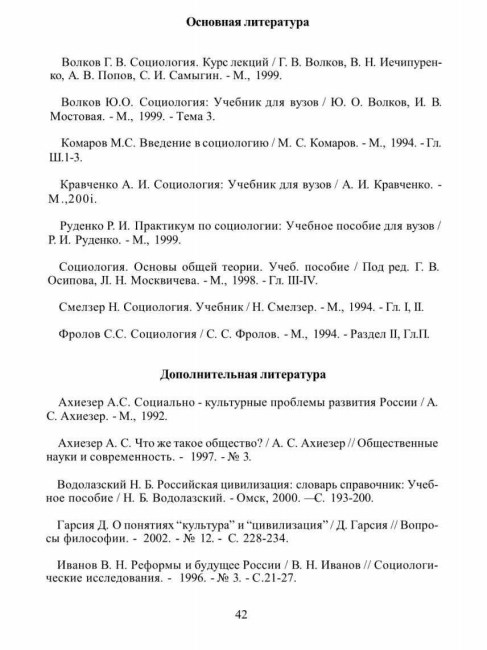 Основная литература

Волков Г. В. Социология. Курс лекций / Г. В. Волков, В. Н. Иечипуренко, А. В. Попов, С. И. Самыгин. - М., 1999.

Волков Ю.О. Социология: Учебник для вузов / Ю. О. Волков, И. В. Мостовая. - М., 1999. - Тема 3.

Комаров М.С. Введение в социологию / М. С. Комаров. - М., 1994. - Гл. Ш.1-3.

Кравченко А. И. Социология: Учебник для вузов / А. И. Кравченко. - М.,200i.

Руденко Р. И. Практикум по социологии: Учебное пособие для вузов / Р. И. Руденко. - М., 1999.

Социология. Основы общей теории. Учеб. пособие / Под ред. Г. В. Осипова, Л. Н. Москвичева. - М., 1998. - Гл. III-IV.

Смелзер Н. Социология. Учебник / Н. Смелзер. - М., 1994. - Гл. I, II.

Фролов С.С. Социология / С. С. Фролов. - М., 1994. - Раздел II, Гл.П.

Дополнительная литература

Ахиезер А.С. Социально - культурные проблемы развития России / А. С. Ахиезер. - М., 1992.

Ахиезер А. С. Что же такое общество? / А. С. Ахиезер // Общественные науки и современность. - 1997. - № 3.

Водолазский Н. Б. Российская цивилизация: словарь справочник: Учебное пособие / Н. Б. Водолазский. - Омск, 2000. —С. 193-200.

Гарсия Д. О понятиях “культура” и “цивилизация” / Д. Гарсия // Вопросы философии. - 2002. - № 12. - С. 228-234.

Иванов В. Н. Реформы и будущее России / В. Н. Иванов // Социологические исследования. - 1996. - № 3. - С.21-27.

42